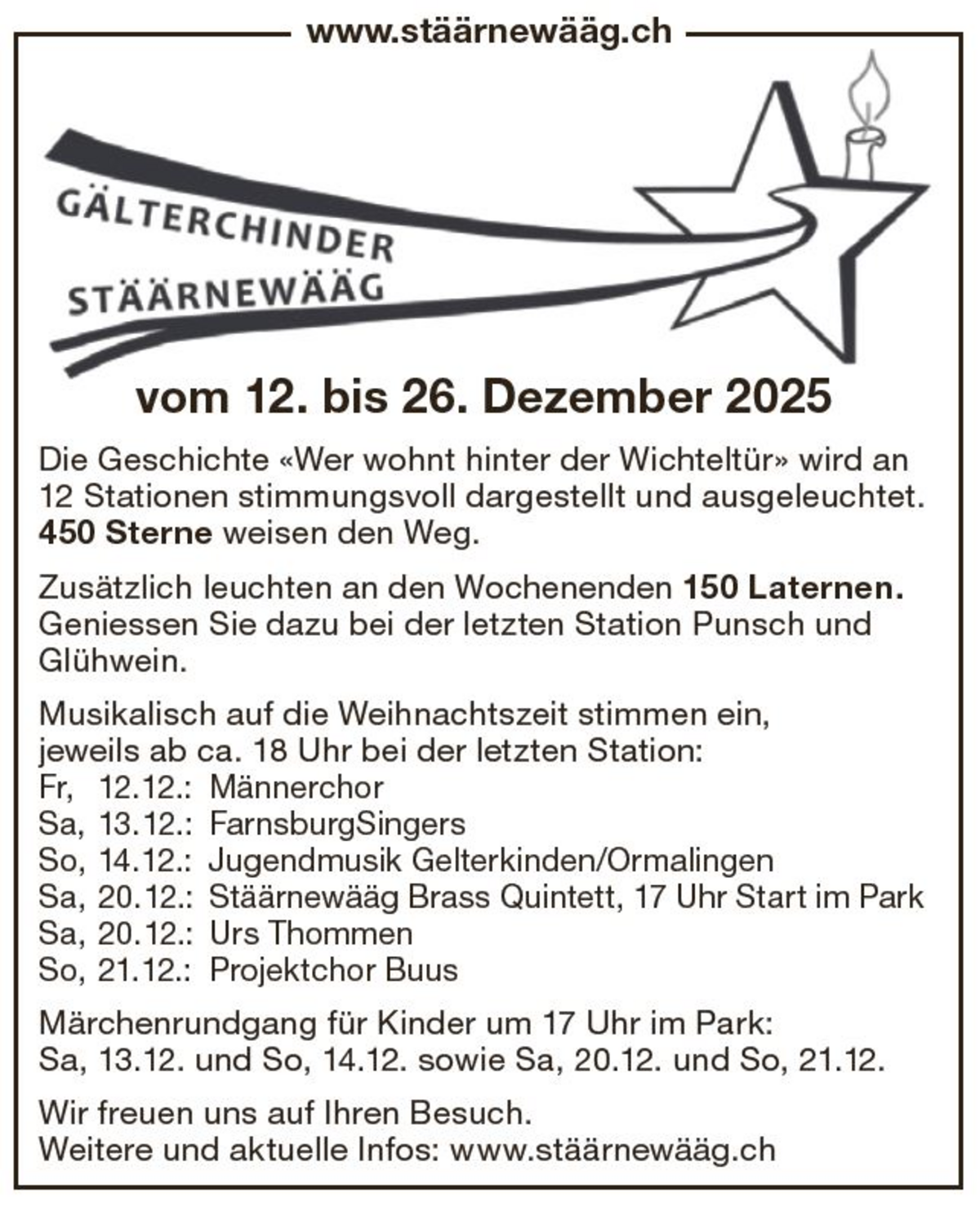 www.stäärnewääg.ch

GÄLTERCHINDER
STÄÄRNEWÄÄG

vom 12. bis 26. Dezember 2025

Die Geschichte «Wer wohnt hinter der Wichteltür» wird an 12 Stationen stimmungsvoll dargestellt und ausgeleuchtet. 450 Sterne weisen den Weg.

Zusätzlich leuchten an den Wochenenden 150 Laternen. Geniessen Sie dazu bei der letzten Station Punsch und Glühwein.

Musikalisch auf die Weihnachtszeit stimmen ein,
jeweils ab ca. 18 Uhr bei der letzten Station:
Fr, 12.12.: Männerchor
Sa, 13.12.: FarnsburgSingers
So, 14.12.: Jugendmusik Gelterkinden/Ormalingen
Sa, 20.12.: Stäärnewääg Brass Quintett, 17 Uhr Start im Park
Sa, 20.12.: Urs Thommen
So, 21.12.: Projektchor Buus

Märchenrundgang für Kinder um 17 Uhr im Park:
Sa, 13.12. und So, 14.12. sowie Sa, 20.12. und So, 21.12.

Wir freuen uns auf Ihren Besuch.
Weitere und aktuelle Infos: www.stäärnewääg.ch